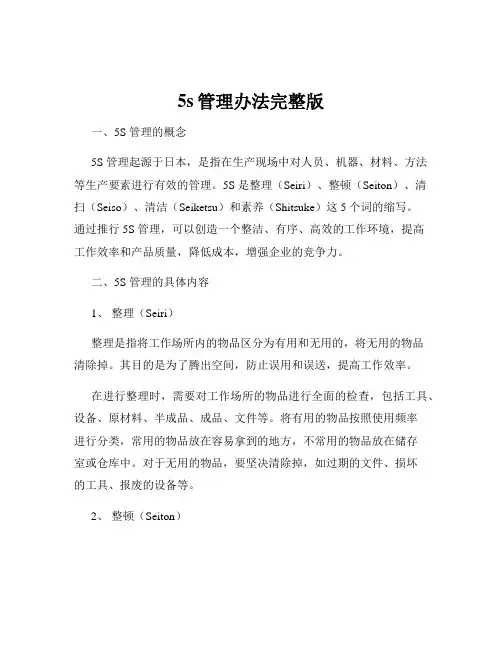 5s 管理办法完整版

一、5S 管理的概念

5S 管理起源于日本，是指在生产现场中对人员、机器、材料、方法等生产要素进行有效的管理。5S 是整理（Seiri）、整顿（Seiton）、清扫（Seiso）、清洁（Seiketsu）和素养（Shitsuke）这 5 个词的缩写。通过推行 5S 管理，可以创造一个整洁、有序、高效的工作环境，提高工作效率和产品质量，降低成本，增强企业的竞争力。

二、5S 管理的具体内容

1、 整理（Seiri）

整理是指将工作场所内的物品区分为有用和无用的，将无用的物品清除掉。其目的是为了腾出空间，防止误用和误送，提高工作效率。

在进行整理时，需要对工作场所的物品进行全面的检查，包括工具、设备、原材料、半成品、成品、文件等。将有用的物品按照使用频率进行分类，常用的物品放在容易拿到的地方，不常用的物品放在储存室或仓库中。对于无用的物品，要坚决清除掉，如过期的文件、损坏的工具、报废的设备等。

2、 整顿（Seiton）